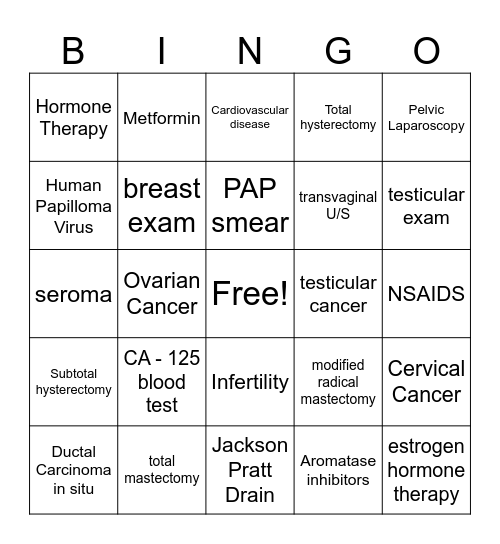 | B | I | N | G | O |
|---|---|---|---|---|
| Hormone Therapy | Metformin | Cardiovascular disease | Total hysterectomy | Pelvic Laparoscopy |
| Human Papilloma Virus | breast exam | PAP smear | transvaginal U/S | testicular exam |
| seroma | Ovarian Cancer | Free! | testicular cancer | NSAIDS |
| Subtotal hysterectomy | CA - 125 blood test | Infertility | modified radical mastectomy | Cervical Cancer |
| Ductal Carcinoma in situ | total mastectomy | Jackson Pratt Drain | Aromatase inhibitors | estrogen hormone therapy |